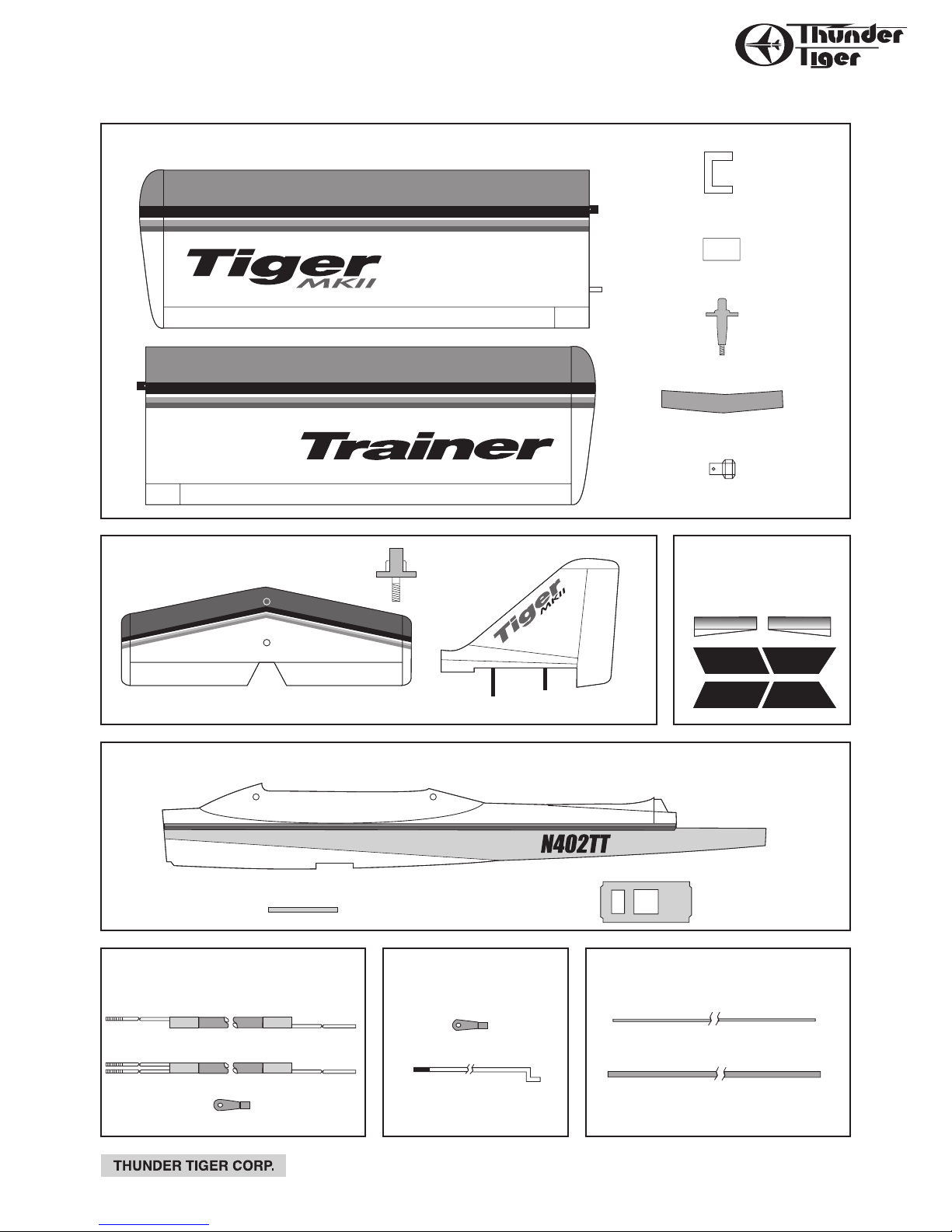 Thunder Tiger

Tiger MKII

Trainer

Tiger MKII

N402TT

THUNDER TIGER CORP.